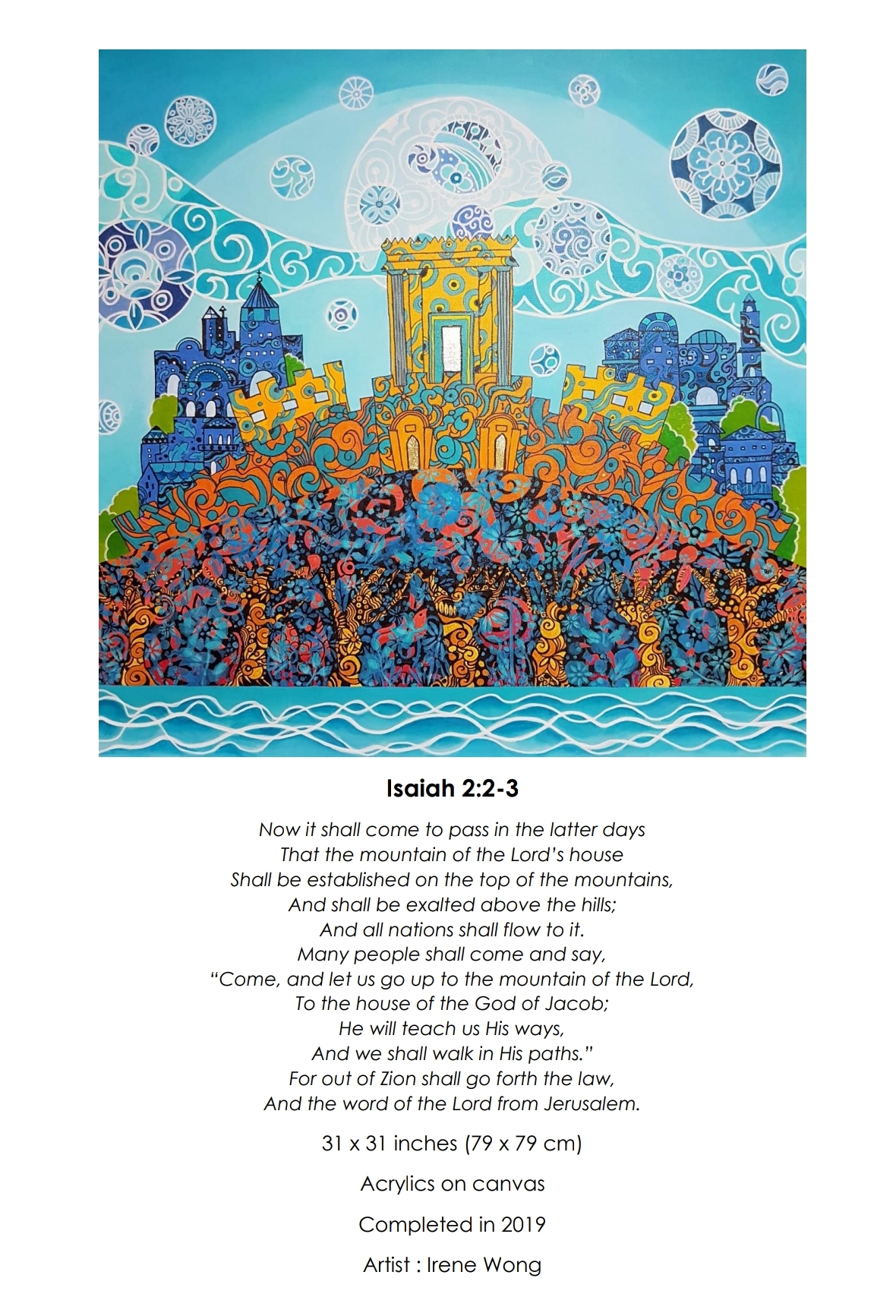 Isaiah 2:2-3

Now it shall come to pass in the latter days
That the mountain of the Lord's house
Shall be established on the top of the mountains,
And shall be exalted above the hills;
And all nations shall flow to it.
Many people shall come and say,
"Come, and let us go up to the mountain of the Lord,
To the house of the God of Jacob;
He will teach us His ways,
And we shall walk in His paths."
For out of Zion shall go forth the law,
And the word of the Lord from Jerusalem.

31 x 31 inches (79 x 79 cm)

Acrylics on canvas

Completed in 2019

Artist : Irene Wong